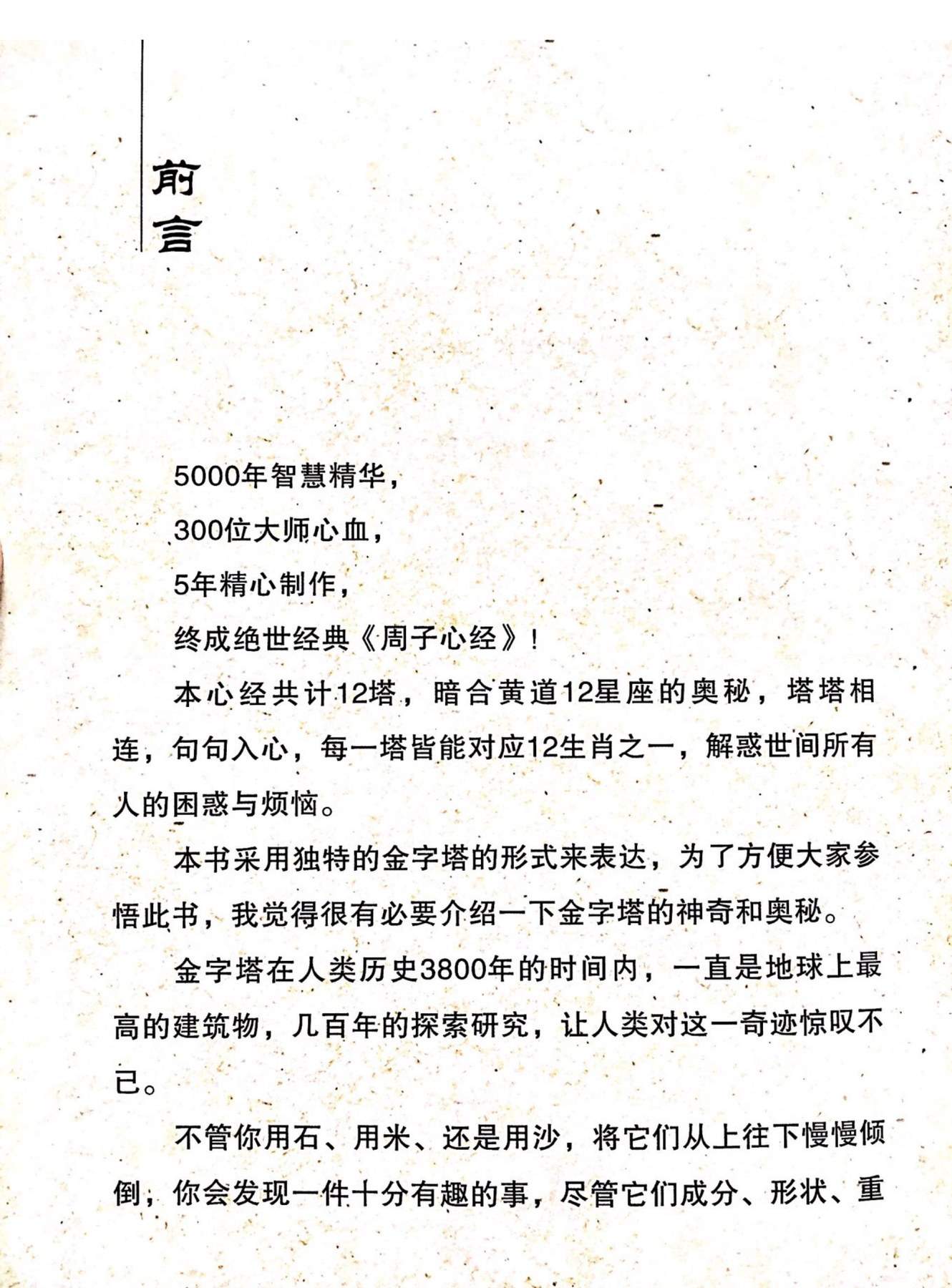 前言

5000年智慧精华，

300位大师心血，

5年精心制作，

终成绝世经典《周子心经》！

本心经共计12塔，暗合黄道12星座的奥秘，塔塔相连，句句入心，每一塔皆能对应12生肖之一，解惑世间所有人的困惑与烦恼。

本书采用独特的金字塔的形式来表达，为了方便大家参悟此书，我觉得很有必要介绍一下金字塔的神奇和奥秘。

金字塔在人类历史3800年的时间内，一直是地球上最高的建筑物，几百年的探索研究，让人类对这一奇迹惊叹不已。

不管你用石、用米、还是用沙，将它们从上往下慢慢倾倒，你会发现一件十分有趣的事，尽管它们成分、形状、重